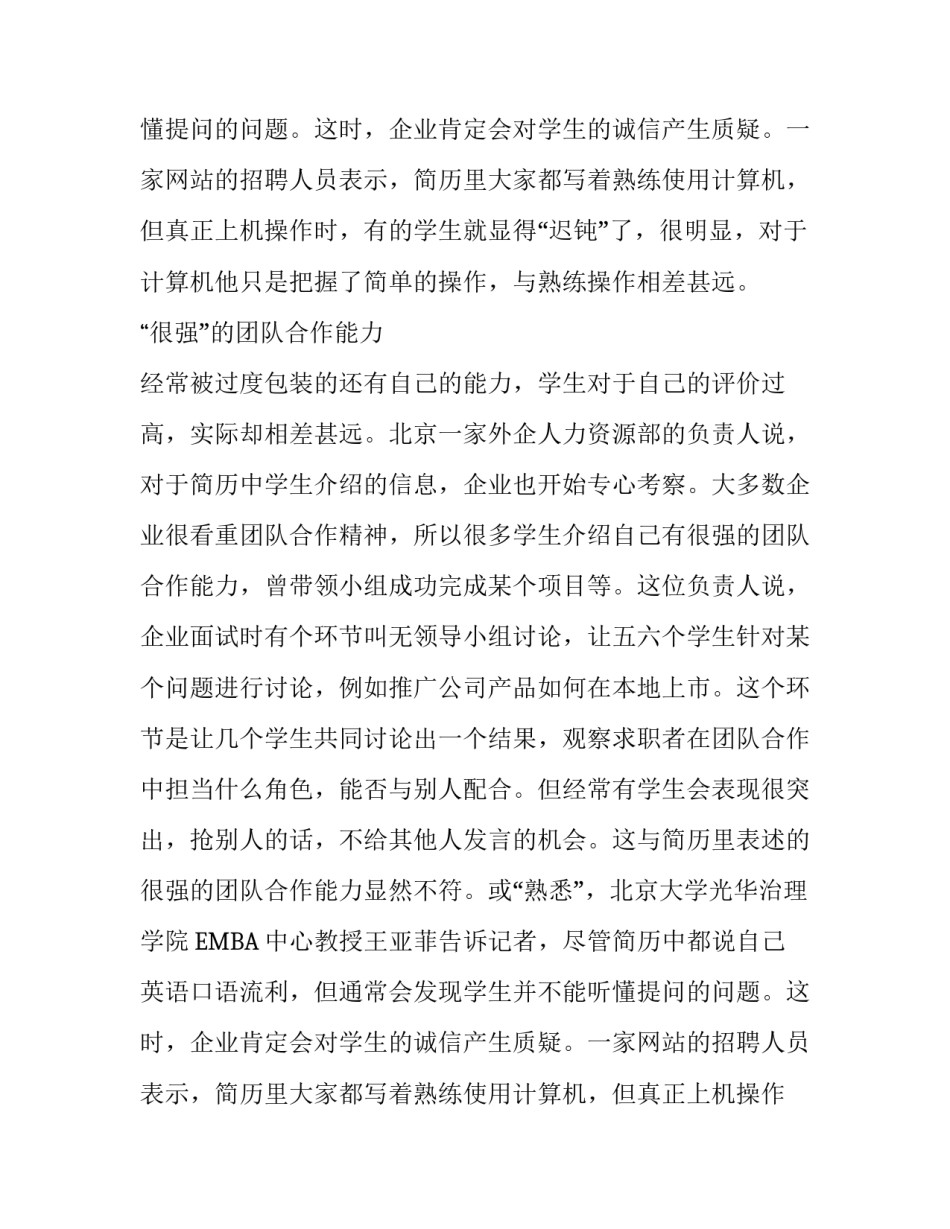 懂提问的问题。这时，企业肯定会对学生的诚信产生质疑。一家网站的招聘人员表示，简历里大家都写着熟练使用计算机，但真正上机操作时，有的学生就显得“迟钝”了，很明显，对于计算机他只是把握了简单的操作，与熟练操作相差甚远。

“很强”的团队合作能力

经常被过度包装的还有自己的能力，学生对于自己的评价过高，实际却相差甚远。北京一家外企人力资源部的负责人说，对于简历中学生介绍的信息，企业也开始专心考察。大多数企业很看重团队合作精神，所以很多学生介绍自己有很强的团队合作能力，曾带领小组成功完成某个项目等。这位负责人说，企业面试时有个环节叫无领导小组讨论，让五六个学生针对某个问题进行讨论，例如推广公司产品如何在本地上市。这个环节是让几个学生共同讨论出一个结果，观察求职者在团队合作中担当什么角色，能否与别人配合。但经常有学生会表现很突出，抢别人的话，不给其他人发言的机会。这与简历里表述的很强的团队合作能力显然不符。或“熟悉”，北京大学光华治理学院 EMBA 中心教授王亚菲告诉记者，尽管简历中都说自己英语口语流利，但通常会发现学生并不能听懂提问的问题。这时，企业肯定会对学生的诚信产生质疑。一家网站的招聘人员表示，简历里大家都写着熟练使用计算机，但真正上机操作